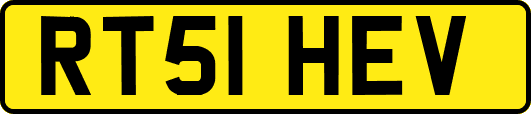 RT51 HEV